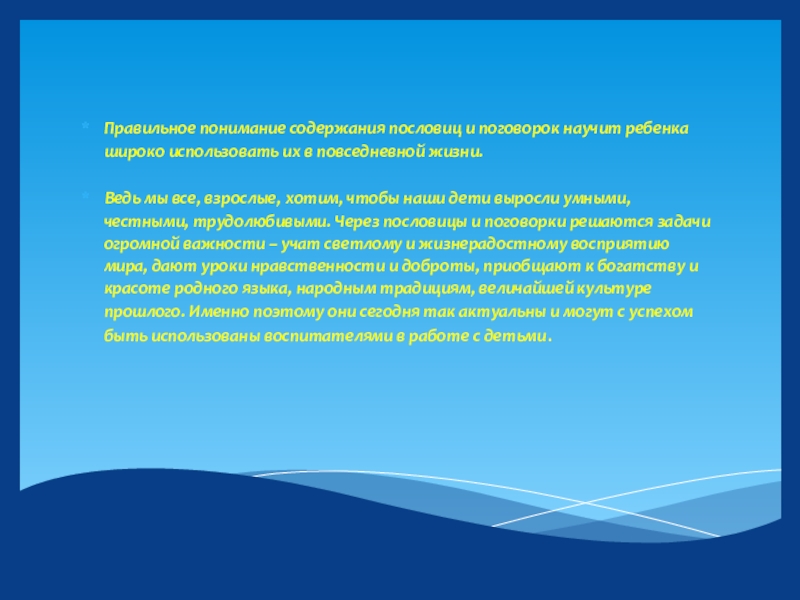 • Правильное понимание содержания пословиц и поговорок научит ребенка широко использовать их в повседневной жизни.

• Ведь мы все, взрослые, хотим, чтобы наши дети выросли умными, честными, трудолюбивыми. Через пословицы и поговорки решаются задачи огромной важности – учат светлому и жизнерадостному восприятию мира, дают уроки нравственности и доброты, приобщают к богатству и красоте родного языка, народным традициям, величайшей культуре прошлого. Именно поэтому они сегодня так актуальны и могут с успехом быть использованы воспитателями в работе с детьми.